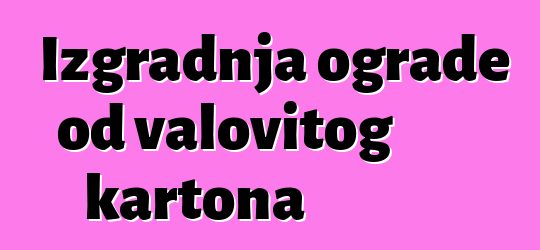 Izgradnja ograde od valovitog kartona